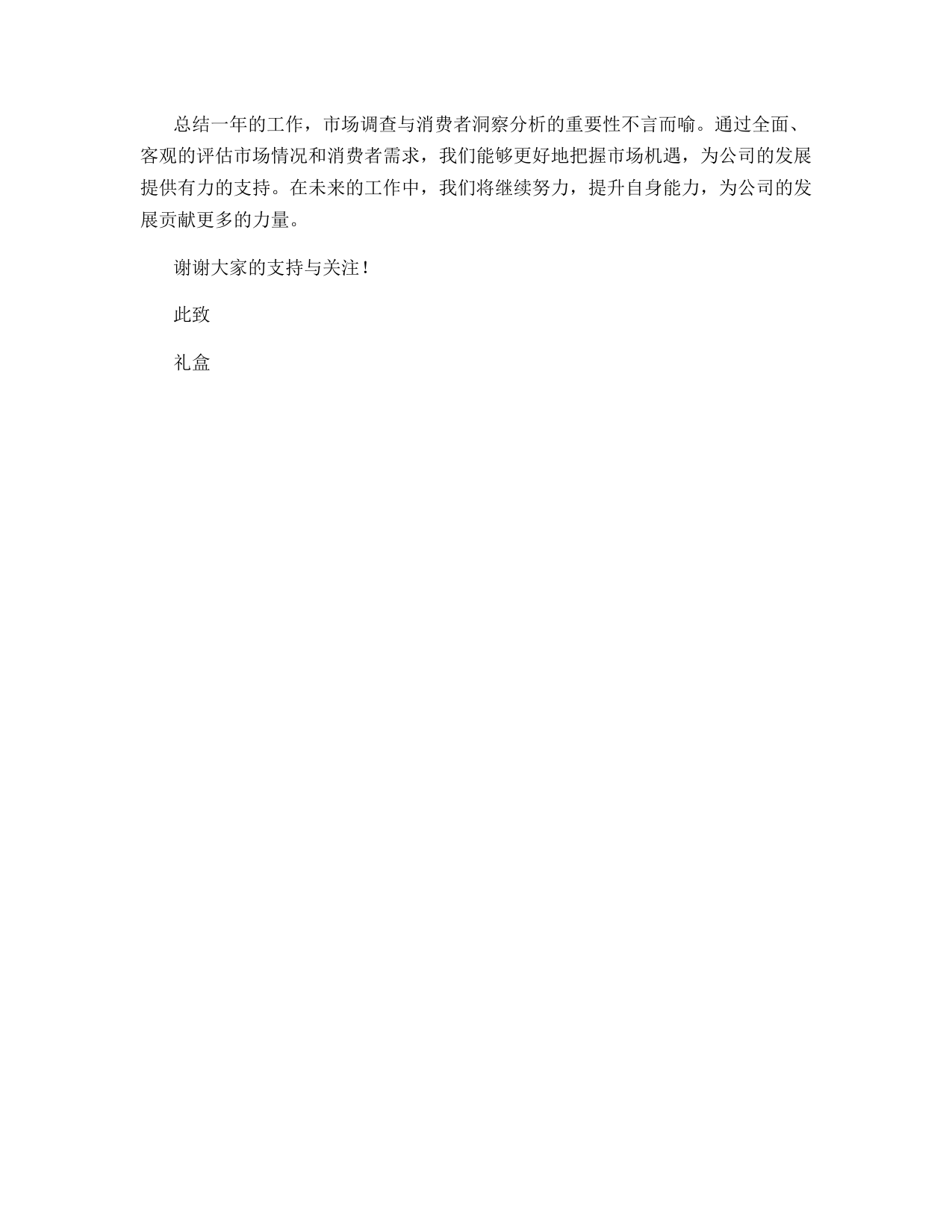 总结一年的工作，市场调查与消费者洞察分析的重要性不言而喻。通过全面、客观的评估市场情况和消费者需求，我们能够更好地把握市场机遇，为公司的发展提供有力的支持。在未来的工作中，我们将继续努力，提升自身能力，为公司的发展贡献更多的力量。

谢谢大家的支持与关注！

此致

礼盒